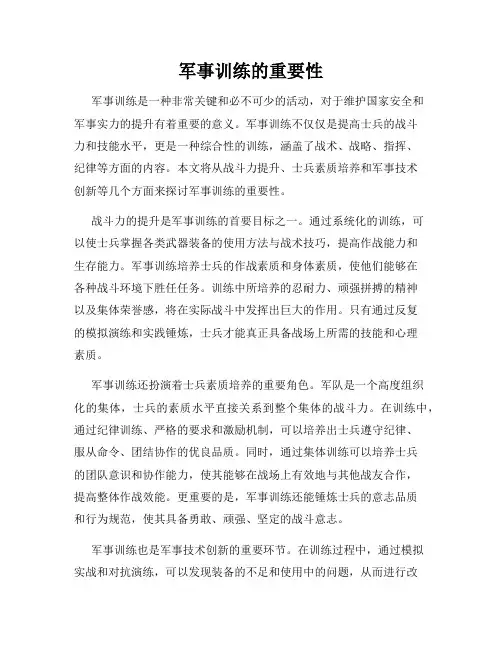 军事训练的重要性

军事训练是一种非常关键和必不可少的活动，对于维护国家安全和军事实力的提升有着重要的意义。军事训练不仅仅是提高士兵的战斗力和技能水平，更是一种综合性的训练，涵盖了战术、战略、指挥、纪律等方面的内容。本文将从战斗力提升、士兵素质培养和军事技术创新等几个方面来探讨军事训练的重要性。

战斗力的提升是军事训练的首要目标之一。通过系统化的训练，可以使士兵掌握各类武器装备的使用方法与战术技巧，提高作战能力和生存能力。军事训练培养士兵的作战素质和身体素质，使他们能够在各种战斗环境下胜任任务。训练中所培养的忍耐力、顽强拼搏的精神以及集体荣誉感，将在实际战斗中发挥出巨大的作用。只有通过反复的模拟演练和实践锤炼，士兵才能真正具备战场上所需的技能和心理素质。

军事训练还扮演着士兵素质培养的重要角色。军队是一个高度组织化的集体，士兵的素质水平直接关系到整个集体的战斗力。在训练中，通过纪律训练、严格的要求和激励机制，可以培养出士兵遵守纪律、服从命令、团结协作的优良品质。同时，通过集体训练可以培养士兵的团队意识和协作能力，使其能够在战场上有效地与其他战友合作，提高整体作战效能。更重要的是，军事训练还能锤炼士兵的意志品质和行为规范，使其具备勇敢、顽强、坚定的战斗意志。

军事训练也是军事技术创新的重要环节。在训练过程中，通过模拟实战和对抗演练，可以发现装备的不足和使用中的问题，从而进行改